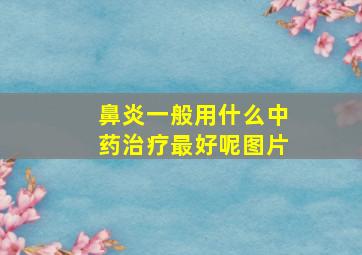 鼻炎一般用什么中药治疗最好呢图片